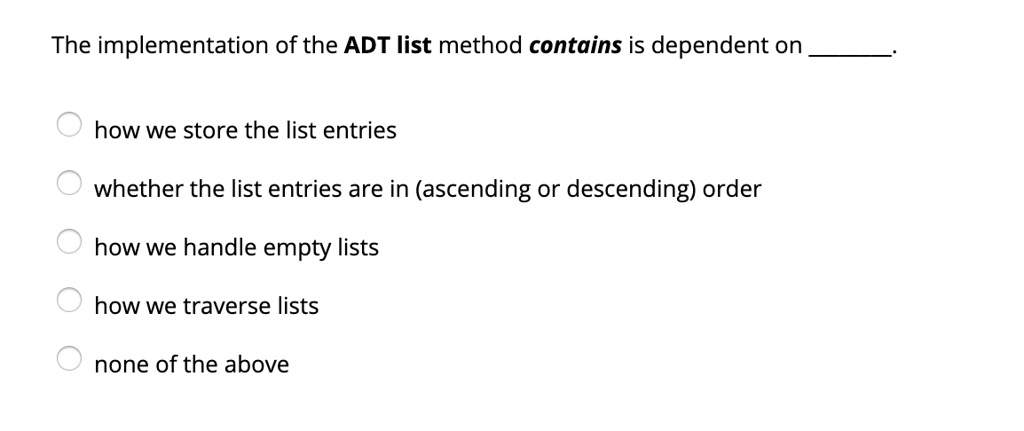 The implementation of the ADT list method contains is dependent on ________.

how we store the list entries

whether the list entries are in (ascending or descending) order

how we handle empty lists

how we traverse lists

none of the above